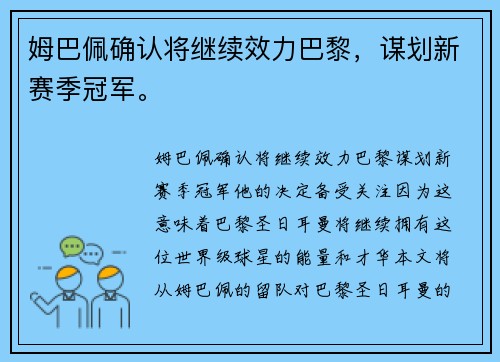 姆巴佩确认将继续效力巴黎，谋划新赛季冠军。

姆巴佩确认将继续效力巴黎谋划新赛季冠军他的决定备受关注因为这意味着巴黎圣日耳曼将继续拥有这位世界级球星的能量和才华本文将从姆巴佩的留队对巴黎圣日耳曼的